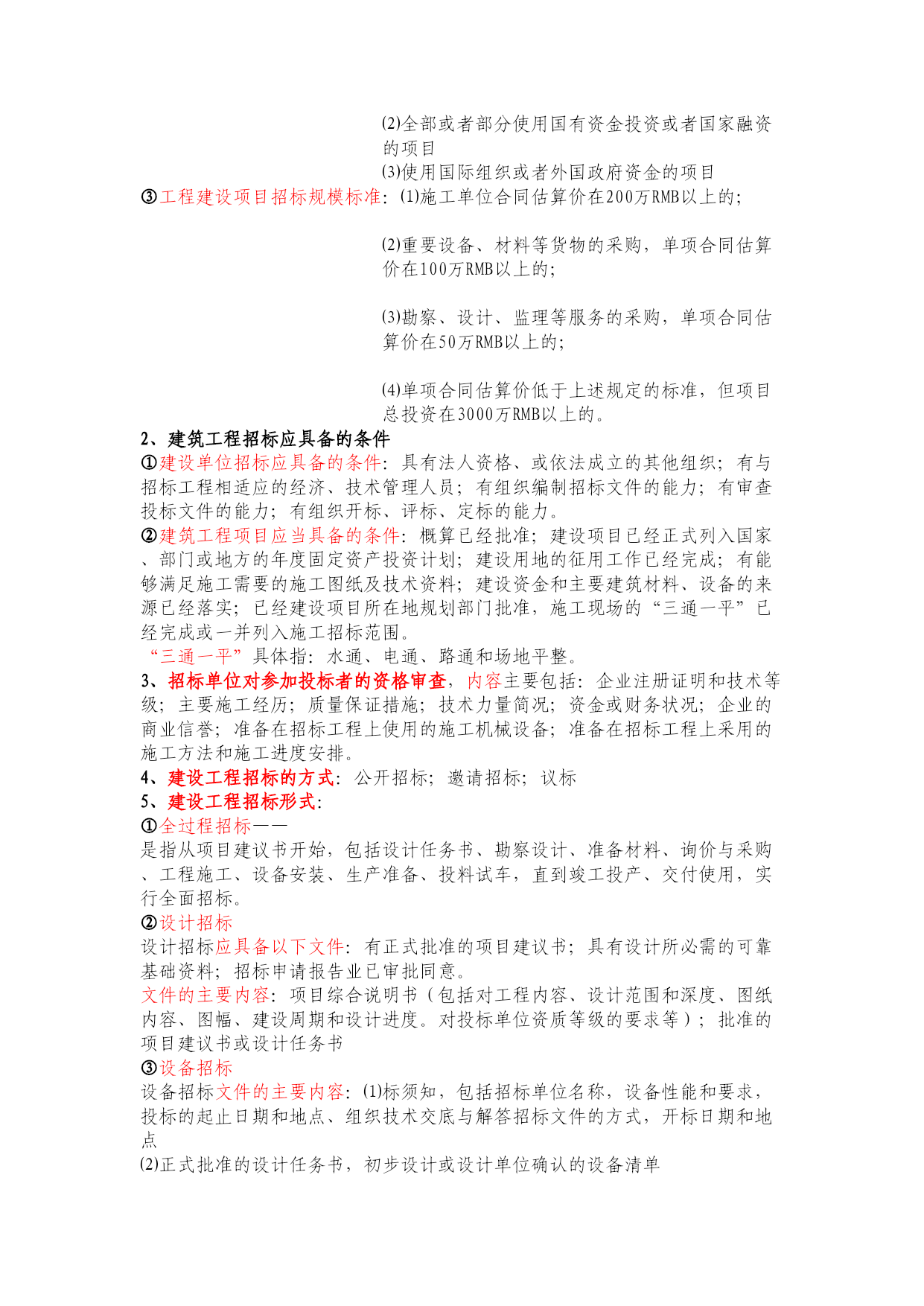 ⑵全部或者部分使用国有资金投资或者国家融资的项目
⑶使用国际组织或者外国政府资金的项目

③工程建设项目招标规模标准：⑴施工单位合同估算价在200万RMB以上的；

⑵重要设备、材料等货物的采购，单项合同估算价在100万RMB以上的；

⑶勘察、设计、监理等服务的采购，单项合同估算价在50万RMB以上的；

⑷单项合同估算价低于上述规定的标准，但项目总投资在3000万RMB以上的。

2、建筑工程招标应具备的条件
①建设单位招标应具备的条件：具有法人资格、或依法成立的其他组织；有与招标工程相适应的经济、技术管理人员；有组织编制招标文件的能力；有审查投标文件的能力；有组织开标、评标、定标的能力。
②建筑工程项目应当具备的条件：概算已经批准；建设项目已经正式列入国家、部门或地方的年度固定资产投资计划；建设用地的征用工作已经完成；有能够满足施工需要的施工图纸及技术资料；建设资金和主要建筑材料、设备的来源已经落实；已经建设项目所在地规划部门批准，施工现场的“三通一平”已经完成或一并列入施工招标范围。
“三通一平”具体指：水通、电通、路通和场地平整。
3、招标单位对参加投标者的资格审查，内容主要包括：企业注册证明和技术等级；主要施工经历；质量保证措施；技术力量简况；资金或财务状况；企业的商业信誉；准备在招标工程上使用的施工机械设备；准备在招标工程上采用的施工方法和施工进度安排。
4、建设工程招标的方式：公开招标；邀请招标；议标
5、建设工程招标形式：
①全过程招标——
是指从项目建议书开始，包括设计任务书、勘察设计、准备材料、询价与采购、工程施工、设备安装、生产准备、投料试车，直到竣工投产、交付使用，实行全面招标。
②设计招标
设计招标应具备以下文件：有正式批准的项目建议书；具有设计所必需的可靠基础资料；招标申请报告业已审批同意。
文件的主要内容：项目综合说明书（包括对工程内容、设计范围和深度、图纸内容、图幅、建设周期和设计进度。对投标单位资质等级的要求等）；批准的项目建议书或设计任务书
③设备招标
设备招标文件的主要内容：⑴标须知，包括招标单位名称，设备性能和要求，投标的起止日期和地点、组织技术交底与解答招标文件的方式，开标日期和地点
⑵正式批准的设计任务书，初步设计或设计单位确认的设备清单